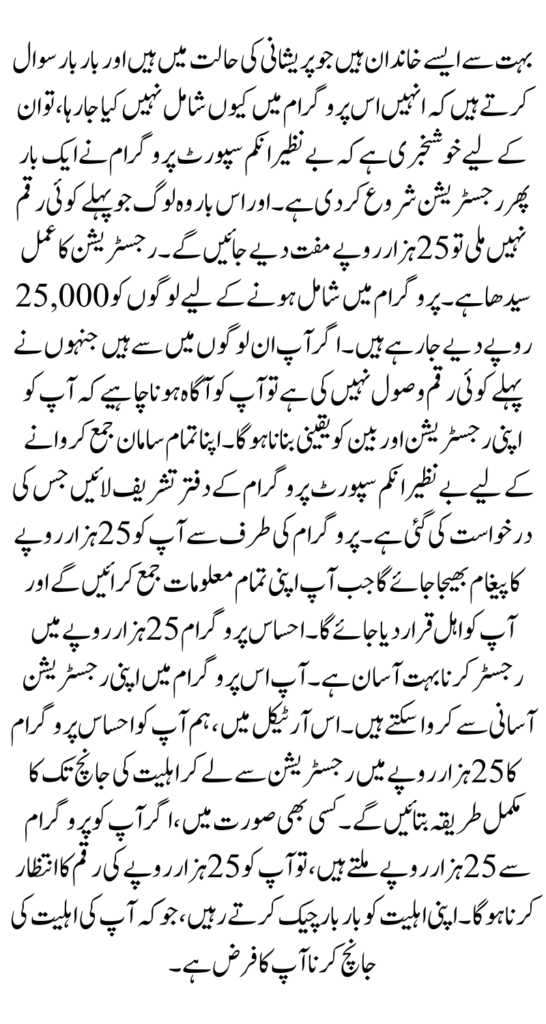 بہت سے ایسے خاندان ہیں جو پریشانی کی حالت میں ہیں اور بار بار سوال کرتے ہیں کہ انہیں اس پروگرام میں کیوں شامل نہیں کیا جا رہا، تو ان کے لیے خوشخبری ہے کہ بے نظیر انکم سپورٹ پروگرام نے ایک بار پھر رجسٹریشن شروع کر دی ہے۔ اور اس بار وہ لوگ جو پہلے کوئی رقم نہیں ملی تو 25 ہزار روپے مفت دیے جائیں گے۔ رجسٹریشن کا عمل سیدھا ہے۔ پروگرام میں شامل ہونے کے لیے لوگوں کو 25,000 روپے دیے جا رہے ہیں۔ اگر آپ ان لوگوں میں سے ہیں جنہوں نے پہلے کوئی رقم وصول نہیں کی ہے تو آپ کو آگاہ ہونا چاہیے کہ آپ کو اپنی رجسٹریشن اور بین کو یقینی بنانا ہوگا۔ اپنا تمام سامان جمع کروانے کے لیے بے نظیر انکم سپورٹ پروگرام کے دفتر تشریف لائیں جس کی درخواست کی گئی ہے۔ پروگرام کی طرف سے آپ کو 25 ہزار روپے کا پیغام بھیجا جائے گا جب آپ اپنی تمام معلومات جمع کرائیں گے اور آپ کو اہل قرار دیا جائے گا۔ احساس پروگرام 25 ہزار روپے میں رجسٹر کرنا بہت آسان ہے۔ آپ اس پروگرام میں اپنی رجسٹریشن آسانی سے کروا سکتے ہیں۔ اس آرٹیکل میں، ہم آپ کو احساس پروگرام کا 25 ہزار روپے میں رجسٹریشن سے لے کر اہلیت کی جانچ تک کا مکمل طریقہ بتائیں گے۔ کسی بھی صورت میں، اگر آپ کو پروگرام سے 25 ہزار روپے ملتے ہیں، تو آپ کو 25 ہزار روپے کی رقم کا انتظار کرنا ہوگا۔ اپنی اہلیت کو بار بار چیک کرتے رہیں، جو کہ آپ کی اہلیت کی جانچ کرنا آپ کا فرض ہے۔